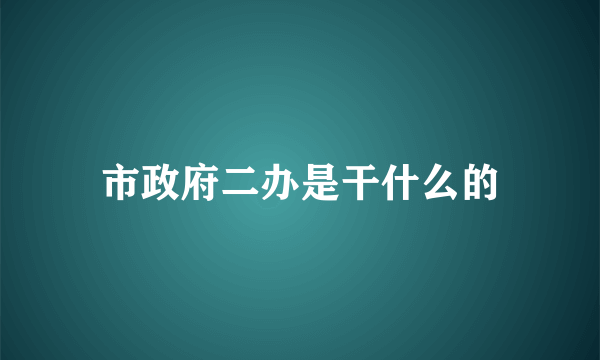 市政府二办是干什么的